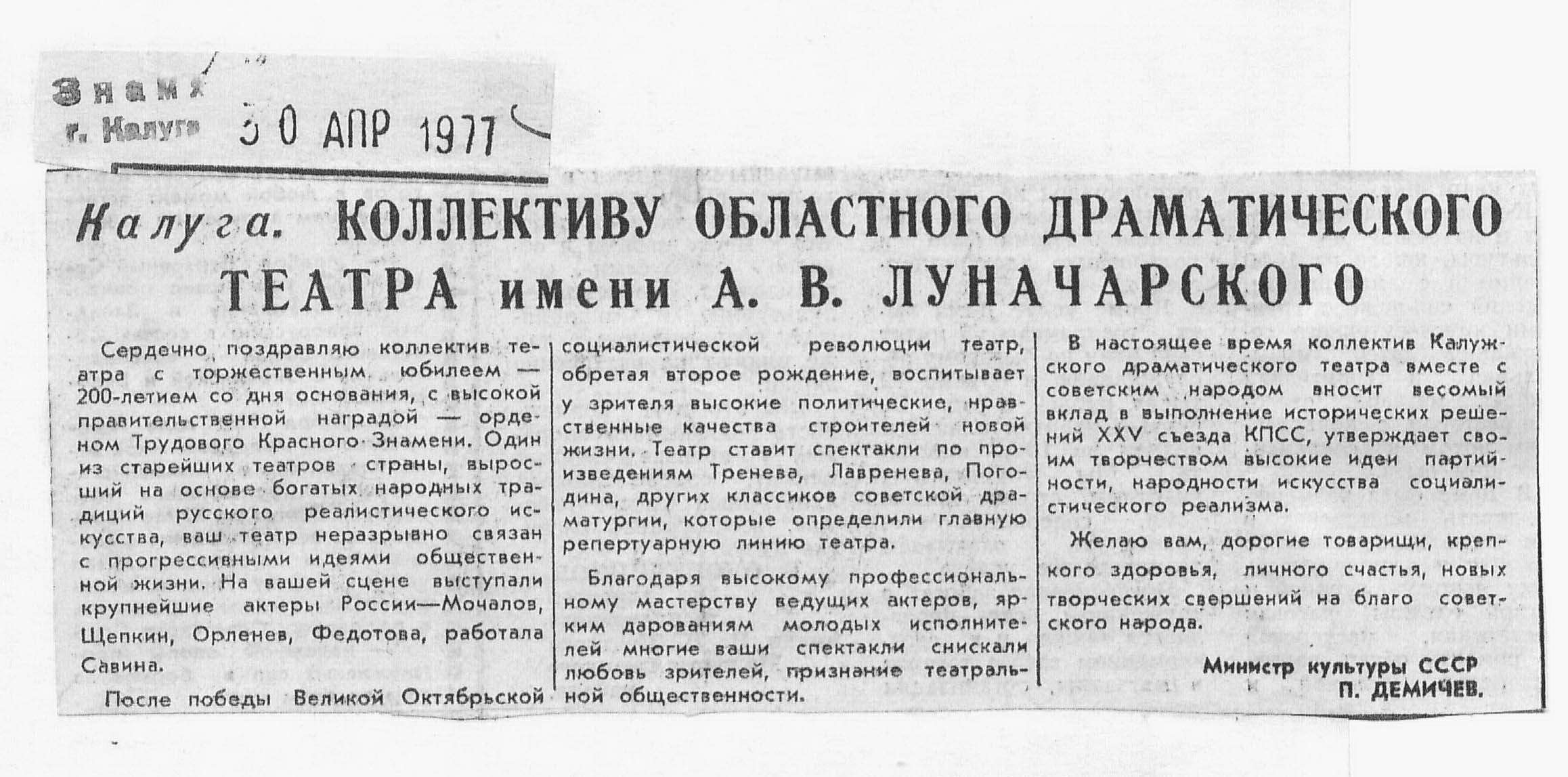 Знамя
г. Калуга
30 АПР 1977

Калуга. КОЛЛЕКТИВУ ОБЛАСТНОГО ДРАМАТИЧЕСКОГО ТЕАТРА имени А. В. ЛУНАЧАРСКОГО

Сердечно поздравляю коллектив театра с торжественным юбилеем — 200-летием со дня основания, с высокой правительственной наградой — орденом Трудового Красного Знамени. Один из старейших театров страны, выросший на основе богатых народных традиций русского реалистического искусства, ваш театр неразрывно связан с прогрессивными идеями общественной жизни. На вашей сцене выступали крупнейшие актеры России—Мочалов, Щепкин, Орленев, Федотова, работала Савина.

После победы Великой Октябрьской социалистической революции театр, обретая второе рождение, воспитывает у зрителя высокие политические, нравственные качества строителей новой жизни. Театр ставит спектакли по произведениям Тренева, Лавренева, Погодина, других классиков советской драматургии, которые определили главную репертуарную линию театра.

Благодаря высокому профессиональному мастерству ведущих актеров, ярким дарованиям молодых исполнителей многие ваши спектакли снискали любовь зрителей, признание театральной общественности.

В настоящее время коллектив Калужского драматического театра вместе с советским народом вносит весомый вклад в выполнение исторических решений XXV съезда КПСС, утверждает своим творчеством высокие идеи партийности, народности искусства социалистического реализма.

Желаю вам, дорогие товарищи, крепкого здоровья, личного счастья, новых творческих свершений на благо советского народа.

Министр культуры СССР
П. ДЕМИЧЕВ.